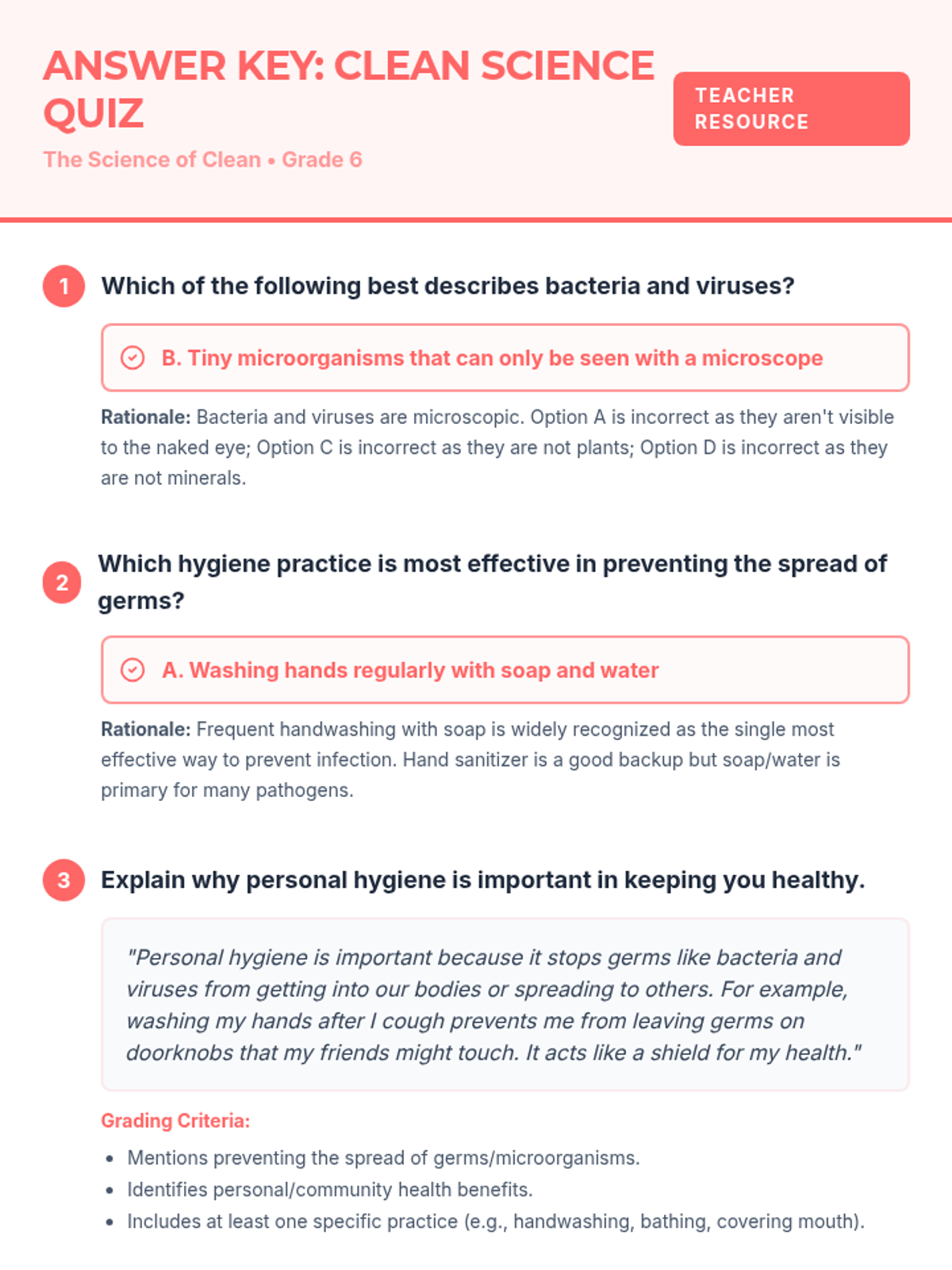 ANSWER KEY: CLEAN SCIENCE QUIZ

The Science of Clean • Grade 6

TEACHER RESOURCE

1 Which of the following best describes bacteria and viruses?

B. Tiny microorganisms that can only be seen with a microscope

Rationale: Bacteria and viruses are microscopic. Option A is incorrect as they aren't visible to the naked eye; Option C is incorrect as they are not plants; Option D is incorrect as they are not minerals.

2 Which hygiene practice is most effective in preventing the spread of germs?

A. Washing hands regularly with soap and water

Rationale: Frequent handwashing with soap is widely recognized as the single most effective way to prevent infection. Hand sanitizer is a good backup but soap/water is primary for many pathogens.

3 Explain why personal hygiene is important in keeping you healthy.

"Personal hygiene is important because it stops germs like bacteria and viruses from getting into our bodies or spreading to others. For example, washing my hands after I cough prevents me from leaving germs on doorknobs that my friends might touch. It acts like a shield for my health."

Grading Criteria:

• Mentions preventing the spread of germs/microorganisms.
• Identifies personal/community health benefits.
• Includes at least one specific practice (e.g., handwashing, bathing, covering mouth).